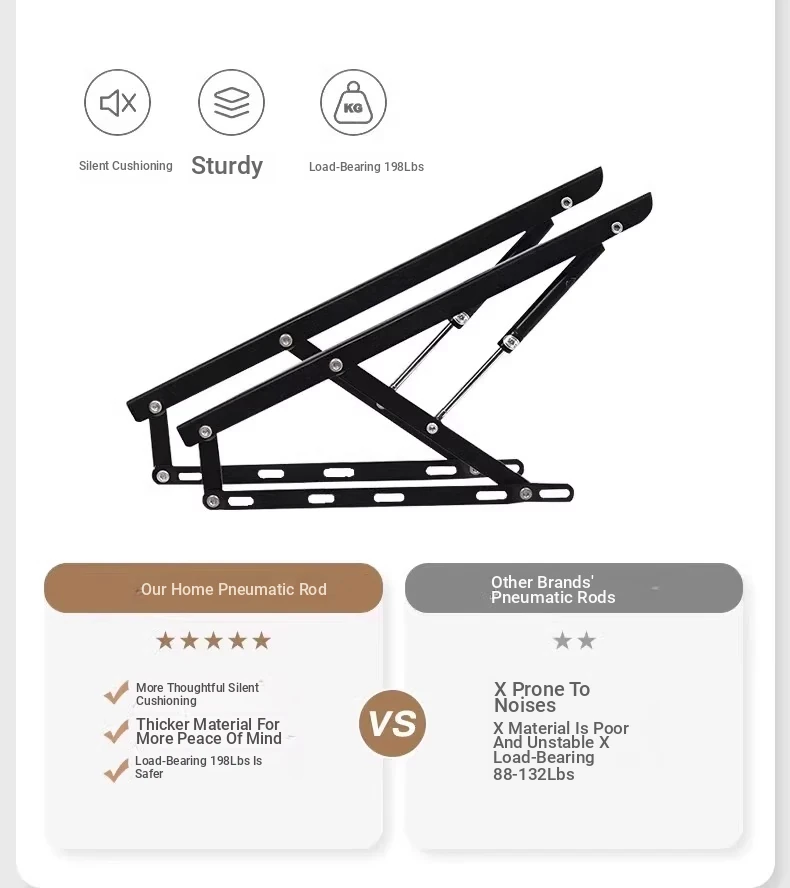 KG

Silent Cushioning

Sturdy

Load-Bearing 198Lbs

Our Home Pneumatic Rod

★★★★★

More Thoughtful Silent Cushioning

Thicker Material For More Peace Of Mind

Load-Bearing 198Lbs Is Safer

VS

Other Brands' Pneumatic Rods

★★

X Prone To Noises

X Material Is Poor And Unstable X Load-Bearing 88-132Lbs